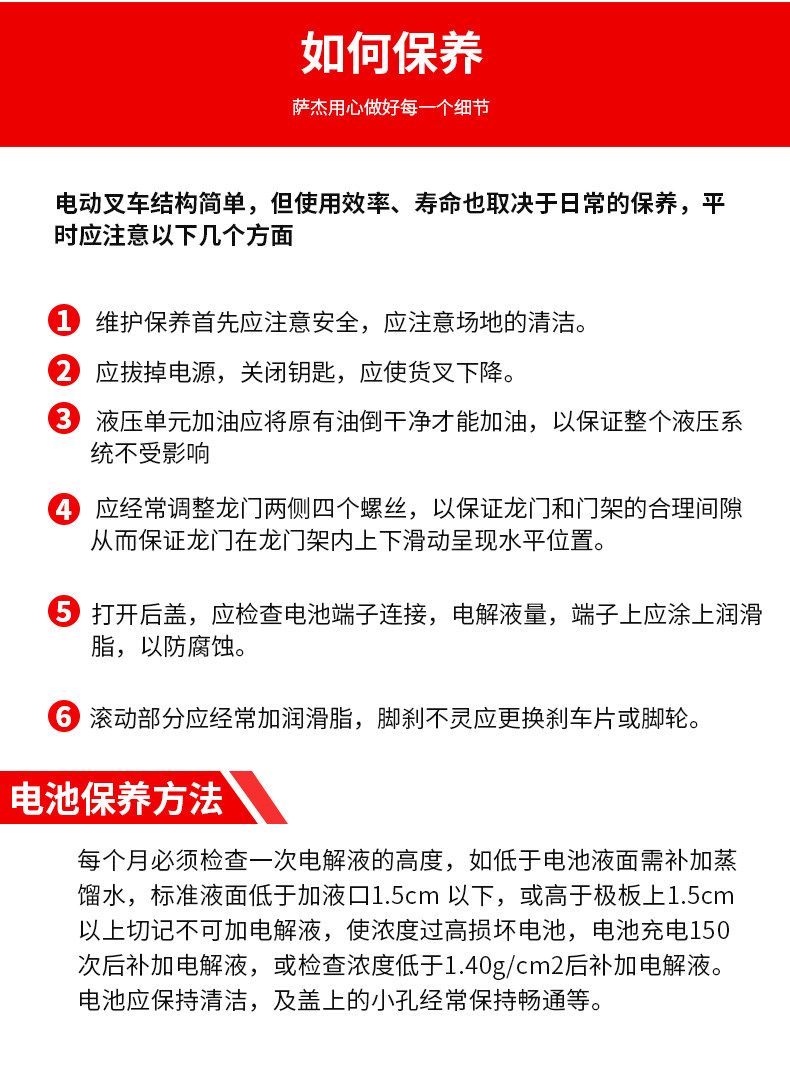 如何保养

萨杰用心做好每一个细节

电动叉车结构简单，但使用效率、寿命也取决于日常的保养，平时应注意以下几个方面

1 维护保养首先应注意安全，应注意场地的清洁。

2 应拔掉电源，关闭钥匙，应使货叉下降。

3 液压单元加油应将原有油倒干净才能加油，以保证整个液压系统不受影响

4 应经常调整龙门两侧四个螺丝，以保证龙门和门架的合理间隙从而保证龙门在龙门架内上下滑动呈现水平位置。

5 打开后盖，应检查电池端子连接，电解液量，端子上应涂上润滑脂，以防腐蚀。

6 滚动部分应经常加润滑脂，脚刹不灵应更换刹车片或脚轮。

电池保养方法

每个月必须检查一次电解液的高度，如低于电池液面需补加蒸馏水，标准液面低于加液口1.5cm 以下，或高于极板上1.5cm以上切记不可加电解液，使浓度过高损坏电池，电池充电150次后补加电解液，或检查浓度低于1.40g/cm2后补加电解液。电池应保持清洁，及盖上的小孔经常保持畅通等。